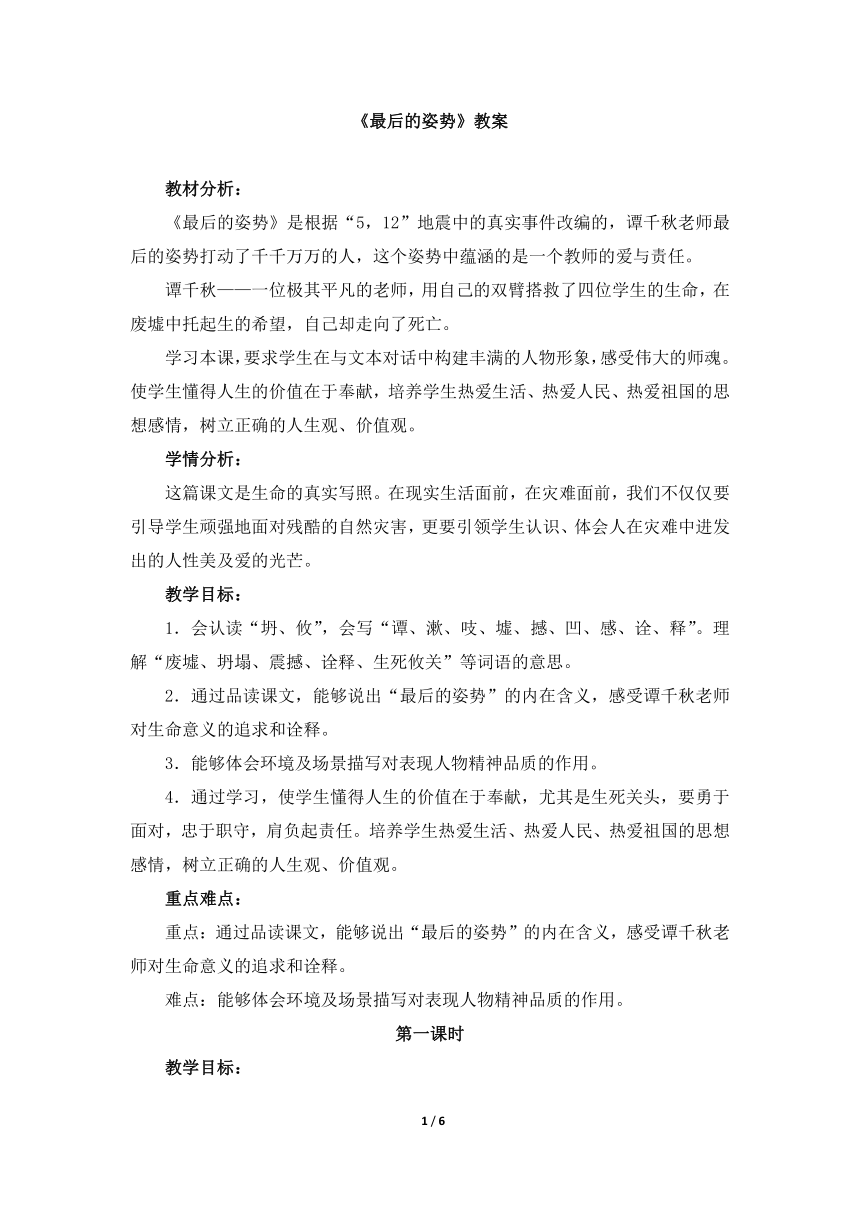 《最后的姿势》教案

教材分析：

《最后的姿势》是根据“5，12”地震中的真实事件改编的，谭千秋老师最后的姿势打动了千千万万的人，这个姿势中蕴涵的是一个教师的爱与责任。

谭千秋——一位极其平凡的老师，用自己的双臂搭救了四位学生的生命，在废墟中托起生的希望，自己却走向了死亡。

学习本课，要求学生在与文本对话中构建丰满的人物形象，感受伟大的师魂。使学生懂得人生的价值在于奉献，培养学生热爱生活、热爱人民、热爱祖国的思想感情，树立正确的人生观、价值观。

学情分析：

这篇课文是生命的真实写照。在现实生活面前，在灾难面前，我们不仅仅要引导学生顽强地面对残酷的自然灾害，更要引领学生认识、体会人在灾难中迸发出的人性美及爱的光芒。

教学目标：

1．会认读“坍、攸”，会写“谭、漱、吱、墟、撼、凹、感、诠、释”。理解“废墟、坍塌、震撼、诠释、生死攸关”等词语的意思。

2．通过品读课文，能够说出“最后的姿势”的内在含义，感受谭千秋老师对生命意义的追求和诠释。

3．能够体会环境及场景描写对表现人物精神品质的作用。

4．通过学习，使学生懂得人生的价值在于奉献，尤其是生死关头，要勇于面对，忠于职守，肩负起责任。培养学生热爱生活、热爱人民、热爱祖国的思想感情，树立正确的人生观、价值观。

重点难点：

重点：通过品读课文，能够说出“最后的姿势”的内在含义，感受谭千秋老师对生命意义的追求和诠释。

难点：能够体会环境及场景描写对表现人物精神品质的作用。

第一课时

教学目标：

1 / 6